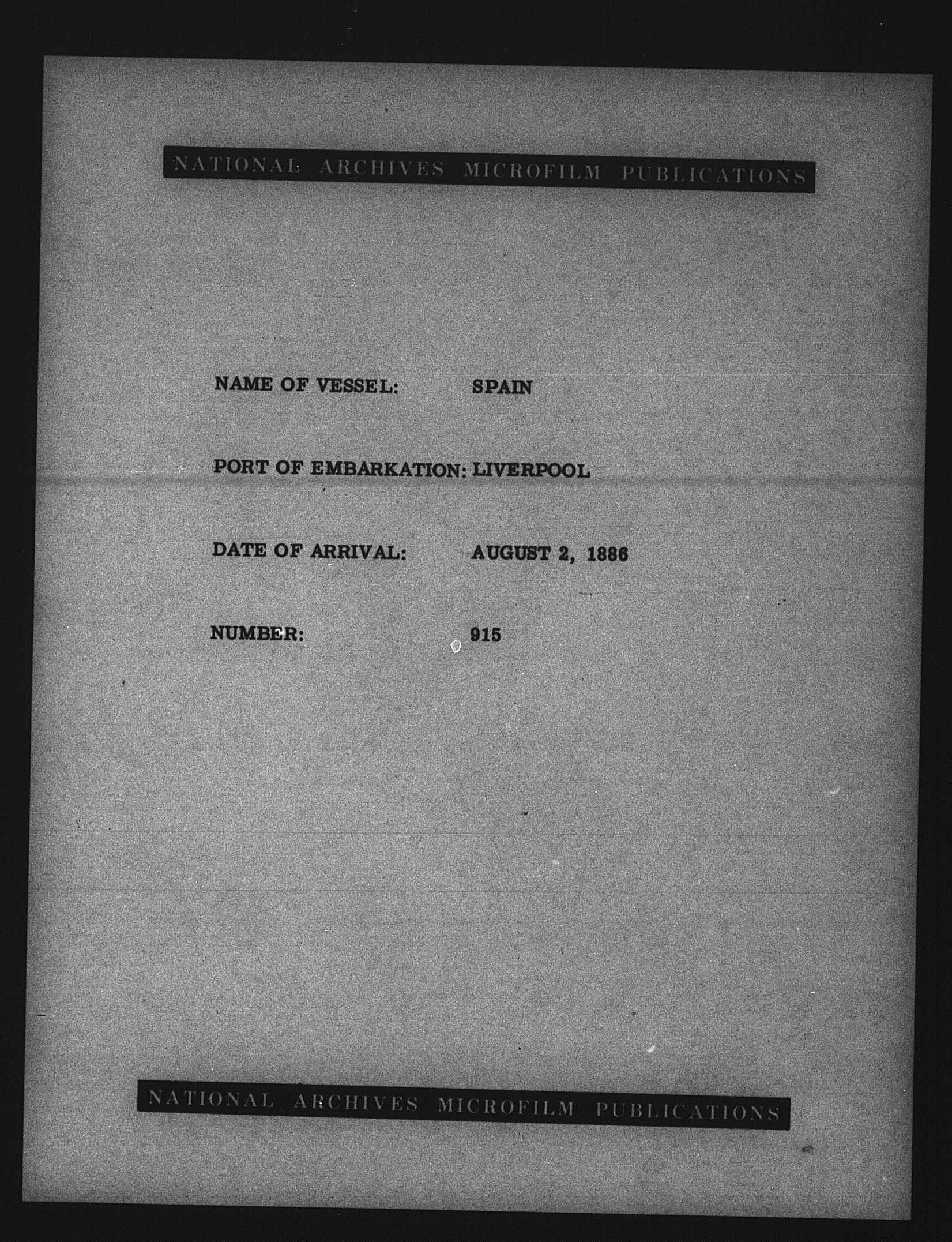 NATIONAL ARCHIVES MICROFILM PUBLICATIONS

NAME OF VESSEL: SPAIN

PORT OF EMBARKATION: LIVERPOOL

DATE OF ARRIVAL: AUGUST 2, 1886

NUMBER: 915

NATIONAL ARCHIVES MICROFILM PUBLICATIONS